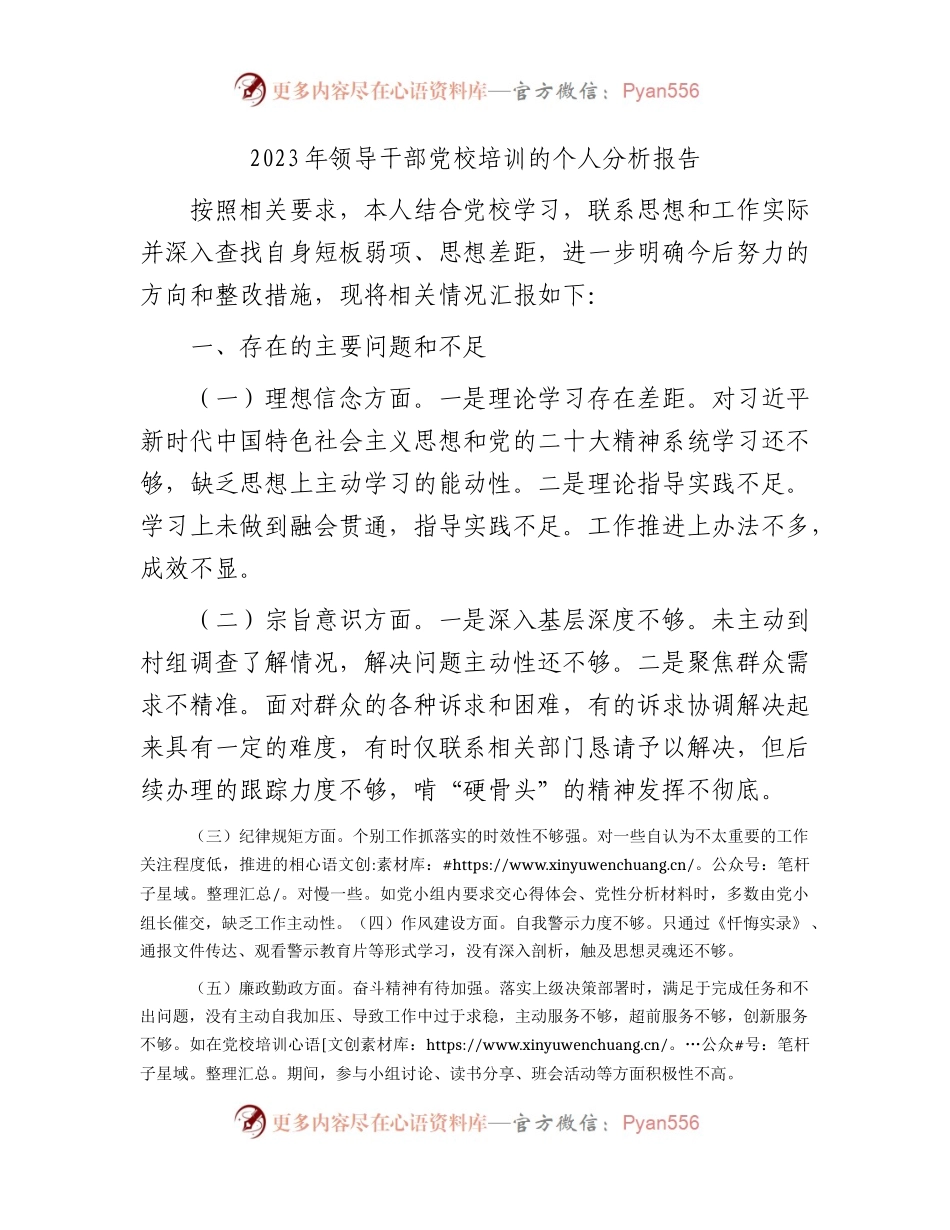 更多内容尽在心语资料库—官方微信：Pyan556

2023年领导干部党校培训的个人分析报告

按照相关要求，本人结合党校学习，联系思想和工作实际并深入查找自身短板弱项、思想差距，进一步明确今后努力的方向和整改措施，现将相关情况汇报如下：

一、存在的主要问题和不足

（一）理想信念方面。一是理论学习存在差距。对习近平新时代中国特色社会主义思想和党的二十大精神系统学习还不够，缺乏思想上主动学习的能动性。二是理论指导实践不足。学习上未做到融会贯通，指导实践不足。工作推进上办法不多，成效不显。

（二）宗旨意识方面。一是深入基层深度不够。未主动到村组调查了解情况，解决问题主动性还不够。二是聚焦群众需求不精准。面对群众的各种诉求和困难，有的诉求协调解决起来具有一定的难度，有时仅联系相关部门恳请予以解决，但后续办理的跟踪力度不够，啃“硬骨头”的精神发挥不彻底。

（三）纪律规矩方面。个别工作抓落实的时效性不够强。对一些自认为不太重要的工作关注程度低，推进的相心语文创:素材库：#https://www.xinyuwenchuang.cn/。公众号：笔杆子星域。整理汇总/。对慢一些。如党小组内要求交心得体会、党性分析材料时，多数由党小组长催交，缺乏工作主动性。（四）作风建设方面。自我警示力度不够。只通过《忏悔实录》、通报文件传达、观看警示教育片等形式学习，没有深入剖析，触及思想灵魂还不够。

（五）廉政勤政方面。奋斗精神有待加强。落实上级决策部署时，满足于完成任务和不出问题，没有主动自我加压、导致工作中过于求稳，主动服务不够，超前服务不够，创新服务不够。如在党校培训心语[文创素材库：https://www.xinyuwenchuang.cn/。…公众#号：笔杆子星域。整理汇总。期间，参与小组讨论、读书分享、班会活动等方面积极性不高。

更多内容尽在心语资料库—官方微信：Pyan556